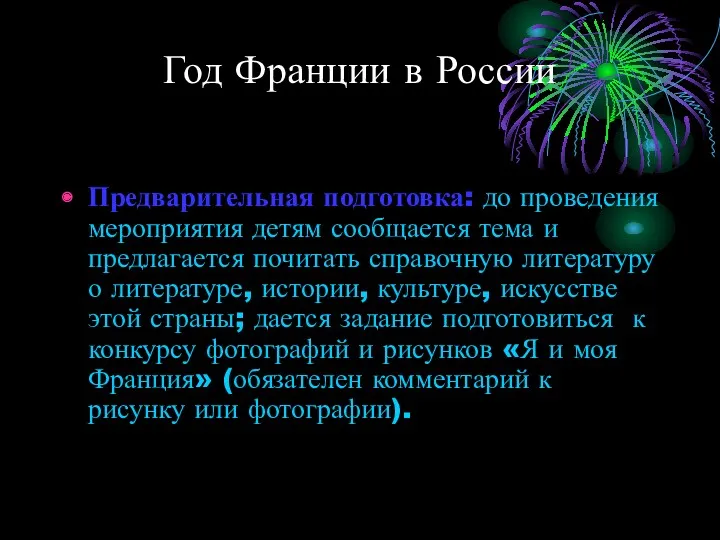 Год Франции в России

Предварительная подготовка: до проведения мероприятия детям сообщается тема и предлагается почитать справочную литературу о литературе, истории, культуре, искусстве этой страны; дается задание подготовиться к конкурсу фотографий и рисунков «Я и моя Франция» (обязателен комментарий к рисунку или фотографии).